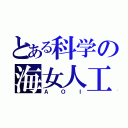 とある科学の
海女人工
AOI